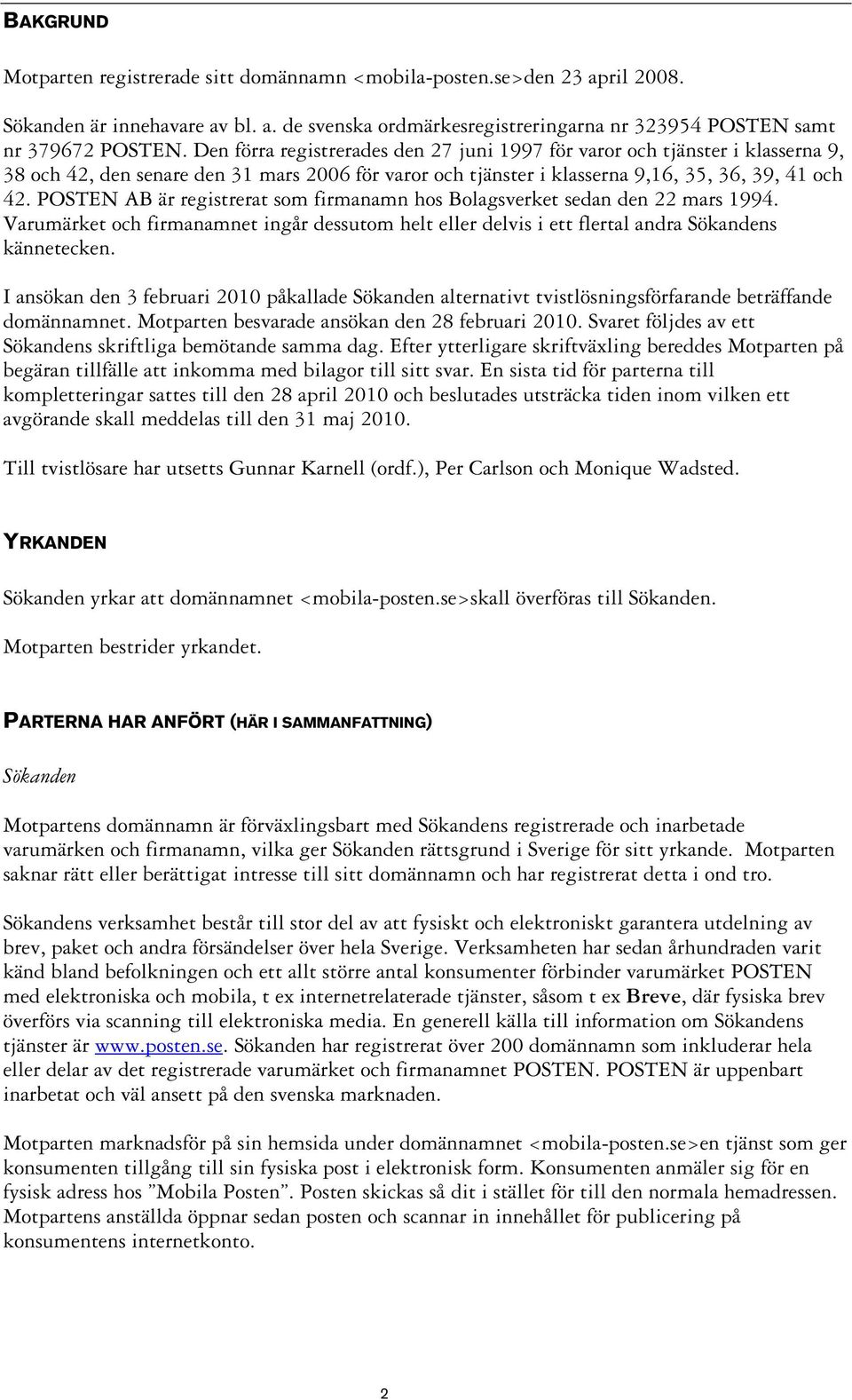 BAKGRUND

Motparten registrerade sitt domännamn <mobila-posten.se>den 23 april 2008.

Sökanden är innehavare av bl. a. de svenska ordmärkesregistreringarna nr 323954 POSTEN samt nr 379672 POSTEN. Den förra registrerades den 27 juni 1997 för varor och tjänster i klasserna 9, 38 och 42, den senare den 31 mars 2006 för varor och tjänster i klasserna 9,16, 35, 36, 39, 41 och 42. POSTEN AB är registrerat som firmanamn hos Bolagsverket sedan den 22 mars 1994. Varumärket och firmanamnet ingår dessutom helt eller delvis i ett flertal andra Sökandens kännetecken.

I ansökan den 3 februari 2010 påkallade Sökanden alternativt tvistlösningsförfarande beträffande domännamnet. Motparten besvarade ansökan den 28 februari 2010. Svaret följdes av ett Sökandens skriftliga bemötande samma dag. Efter ytterligare skriftväxling bereddes Motparten på begäran tillfälle att inkomma med bilagor till sitt svar. En sista tid för parterna till kompletteringar sattes till den 28 april 2010 och beslutades utsträcka tiden inom vilken ett avgörande skall meddelas till den 31 maj 2010.

Till tvistlösare har utsetts Gunnar Karnell (ordf.), Per Carlson och Monique Wadsted.

YRKANDEN

Sökanden yrkar att domännamnet <mobila-posten.se>skall överföras till Sökanden.

Motparten bestrider yrkandet.

PARTERNA HAR ANFÖRT (HÄR I SAMMANFATTNING)

Sökanden

Motpartens domännamn är förväxlingsbart med Sökandens registrerade och inarbetade varumärken och firmanamn, vilka ger Sökanden rättsgrund i Sverige för sitt yrkande. Motparten saknar rätt eller berättigat intresse till sitt domännamn och har registrerat detta i ond tro.

Sökandens verksamhet består till stor del av att fysiskt och elektroniskt garantera utdelning av brev, paket och andra försändelser över hela Sverige. Verksamheten har sedan århundraden varit känd bland befolkningen och ett allt större antal konsumenter förbinder varumärket POSTEN med elektroniska och mobila, t ex internetrelaterade tjänster, såsom t ex Breve, där fysiska brev överförs via scanning till elektroniska media. En generell källa till information om Sökandens tjänster är www.posten.se. Sökanden har registrerat över 200 domännamn som inkluderar hela eller delar av det registrerade varumärket och firmanamnet POSTEN. POSTEN är uppenbart inarbetat och väl ansett på den svenska marknaden.

Motparten marknadsför på sin hemsida under domännamnet <mobila-posten.se>en tjänst som ger konsumenten tillgång till sin fysiska post i elektronisk form. Konsumenten anmäler sig för en fysisk adress hos ”Mobila Posten”. Posten skickas så dit i stället för till den normala hemadressen. Motpartens anställda öppnar sedan posten och scannar in innehållet för publicering på konsumentens internetkonto.

2